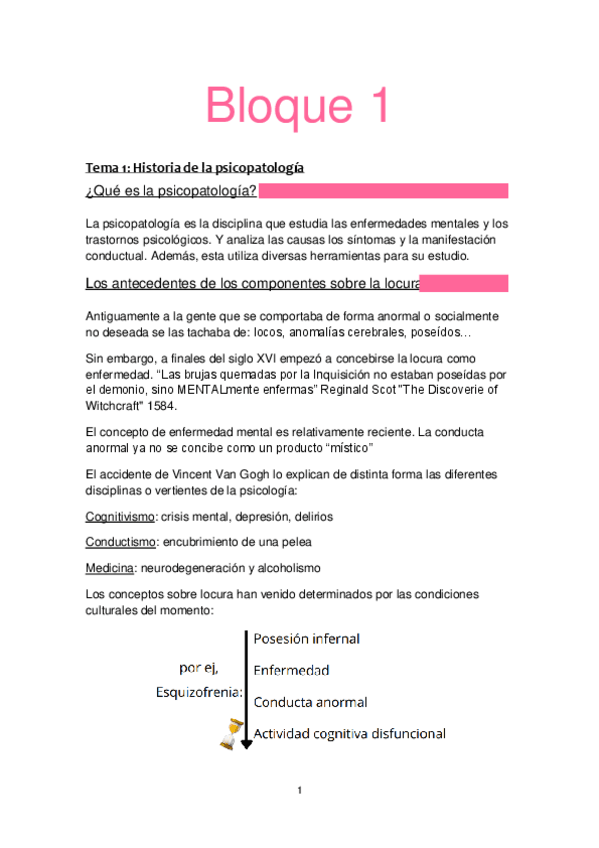 Bloque 1

Tema 1: Historia de la psicopatología

¿Qué es la psicopatología?

La psicopatología es la disciplina que estudia las enfermedades mentales y los trastornos psicológicos. Y analiza las causas los síntomas y la manifestación conductual. Además, esta utiliza diversas herramientas para su estudio.

Los antecedentes de los componentes sobre la locura

Antiguamente a la gente que se comportaba de forma anormal o socialmente no deseada se las tachaba de: locos, anomalías cerebrales, poseídos…

Sin embargo, a finales del siglo XVI empezó a concebirse la locura como enfermedad. “Las brujas quemadas por la Inquisición no estaban poseídas por el demonio, sino MENTALmente enfermas” Reginald Scot "The Discoverie of Witchcraft" 1584.

El concepto de enfermedad mental es relativamente reciente. La conducta anormal ya no se concibe como un producto “místico”

El accidente de Vincent Van Gogh lo explican de distinta forma las diferentes disciplinas o vertientes de la psicología:

Cognitivismo: crisis mental, depresión, delirios

Conductismo: encubrimiento de una pelea

Medicina: neurodegeneración y alcoholismo

Los conceptos sobre locura han venido determinados por las condiciones culturales del momento:

por ej, Esquizofrenia:

Posesión infernal
Enfermedad
Conducta anormal
Actividad cognitiva disfuncional

1